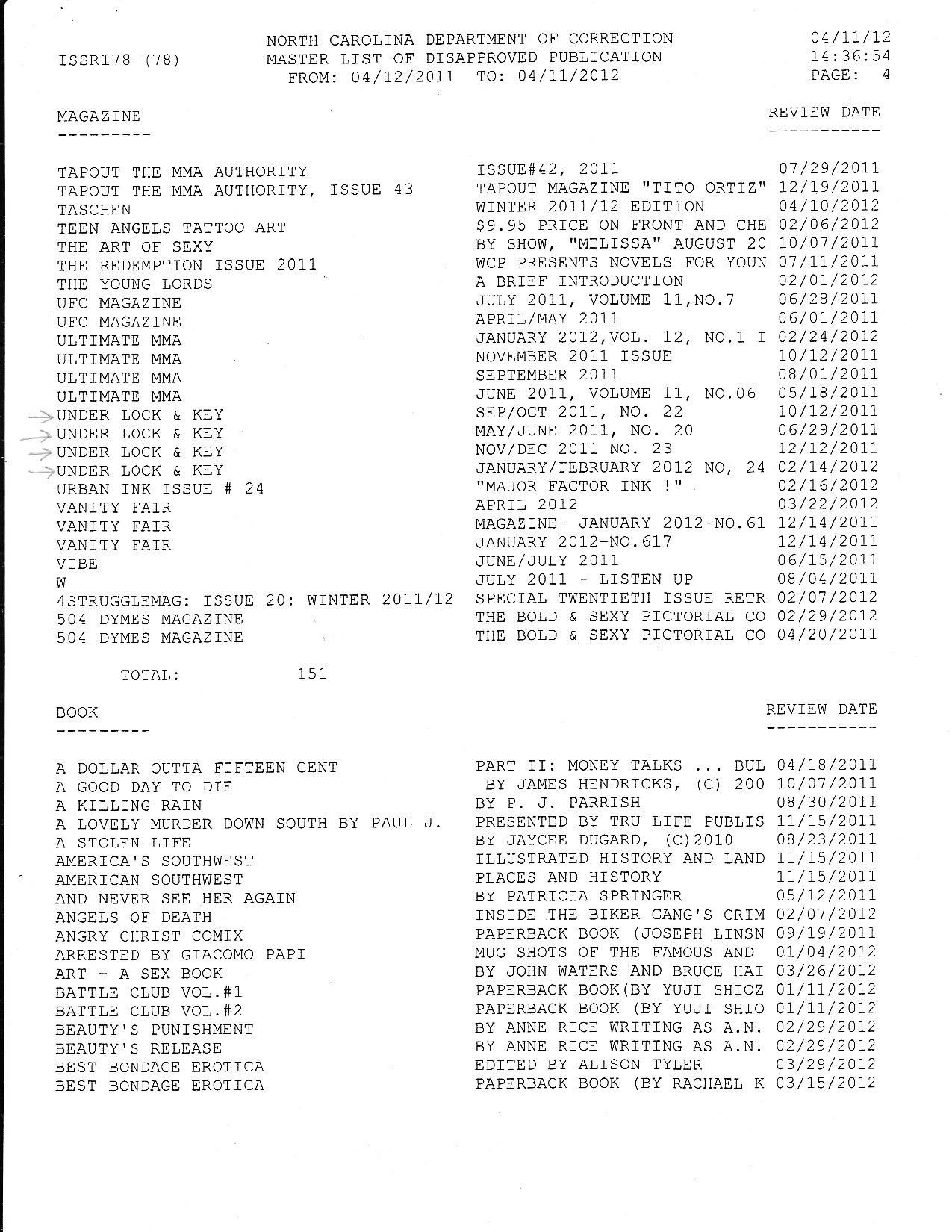 ISSR178 (78)

NORTH CAROLINA DEPARTMENT OF CORRECTION
MASTER LIST OF DISAPPROVED PUBLICATION
FROM: 04/12/2011 TO: 04/11/2012

04/11/12
14:36:54
PAGE: 4

| MAGAZINE | | REVIEW DATE |
|---|---|---|
| TAPOUT THE MMA AUTHORITY | ISSUE#42, 2011 | 07/29/2011 |
| TAPOUT THE MMA AUTHORITY, ISSUE 43 | TAPOUT MAGAZINE "TITO ORTIZ" | 12/19/2011 |
| TASCHEN | WINTER 2011/12 EDITION | 04/10/2012 |
| TEEN ANGELS TATTOO ART | $9.95 PRICE ON FRONT AND CHE | 02/06/2012 |
| THE ART OF SEXY | BY SHOW, "MELISSA" AUGUST 20 | 10/07/2011 |
| THE REDEMPTION ISSUE 2011 | WCP PRESENTS NOVELS FOR YOUN | 07/11/2011 |
| THE YOUNG LORDS | A BRIEF INTRODUCTION | 02/01/2012 |
| UFC MAGAZINE | JULY 2011, VOLUME 11,NO.7 | 06/28/2011 |
| UFC MAGAZINE | APRIL/MAY 2011 | 06/01/2011 |
| ULTIMATE MMA | JANUARY 2012,VOL. 12, NO.1 I | 02/24/2012 |
| ULTIMATE MMA | NOVEMBER 2011 ISSUE | 10/12/2011 |
| ULTIMATE MMA | SEPTEMBER 2011 | 08/01/2011 |
| ULTIMATE MMA | JUNE 2011, VOLUME 11, NO.06 | 05/18/2011 |
| UNDER LOCK & KEY | SEP/OCT 2011, NO. 22 | 10/12/2011 |
| UNDER LOCK & KEY | MAY/JUNE 2011, NO. 20 | 06/29/2011 |
| UNDER LOCK & KEY | NOV/DEC 2011 NO. 23 | 12/12/2011 |
| UNDER LOCK & KEY | JANUARY/FEBRUARY 2012 NO, 24 | 02/14/2012 |
| URBAN INK ISSUE # 24 | "MAJOR FACTOR INK !" | 02/16/2012 |
| VANITY FAIR | APRIL 2012 | 03/22/2012 |
| VANITY FAIR | MAGAZINE- JANUARY 2012-NO.61 | 12/14/2011 |
| VANITY FAIR | JANUARY 2012-NO.617 | 12/14/2011 |
| VIBE | JUNE/JULY 2011 | 06/15/2011 |
| W | JULY 2011 - LISTEN UP | 08/04/2011 |
| 4STRUGGLEMAG: ISSUE 20: WINTER 2011/12 | SPECIAL TWENTIETH ISSUE RETR | 02/07/2012 |
| 504 DYMES MAGAZINE | THE BOLD & SEXY PICTORIAL CO | 02/29/2012 |
| 504 DYMES MAGAZINE | THE BOLD & SEXY PICTORIAL CO | 04/20/2011 |

TOTAL: 151

| BOOK | | REVIEW DATE |
|---|---|---|
| A DOLLAR OUTTA FIFTEEN CENT | PART II: MONEY TALKS ... BUL | 04/18/2011 |
| A GOOD DAY TO DIE | BY JAMES HENDRICKS, (C) 200 | 10/07/2011 |
| A KILLING RAIN | BY P. J. PARRISH | 08/30/2011 |
| A LOVELY MURDER DOWN SOUTH BY PAUL J. | PRESENTED BY TRU LIFE PUBLIS | 11/15/2011 |
| A STOLEN LIFE | BY JAYCEE DUGARD, (C)2010 | 08/23/2011 |
| AMERICA'S SOUTHWEST | ILLUSTRATED HISTORY AND LAND | 11/15/2011 |
| AMERICAN SOUTHWEST | PLACES AND HISTORY | 11/15/2011 |
| AND NEVER SEE HER AGAIN | BY PATRICIA SPRINGER | 05/12/2011 |
| ANGELS OF DEATH | INSIDE THE BIKER GANG'S CRIM | 02/07/2012 |
| ANGRY CHRIST COMIX | PAPERBACK BOOK (JOSEPH LINSN | 09/19/2011 |
| ARRESTED BY GIACOMO PAPI | MUG SHOTS OF THE FAMOUS AND | 01/04/2012 |
| ART - A SEX BOOK | BY JOHN WATERS AND BRUCE HAI | 03/26/2012 |
| BATTLE CLUB VOL.#1 | PAPERBACK BOOK(BY YUJI SHIOZ | 01/11/2012 |
| BATTLE CLUB VOL.#2 | PAPERBACK BOOK (BY YUJI SHIO | 01/11/2012 |
| BEAUTY'S PUNISHMENT | BY ANNE RICE WRITING AS A.N. | 02/29/2012 |
| BEAUTY'S RELEASE | BY ANNE RICE WRITING AS A.N. | 02/29/2012 |
| BEST BONDAGE EROTICA | EDITED BY ALISON TYLER | 03/29/2012 |
| BEST BONDAGE EROTICA | PAPERBACK BOOK (BY RACHAEL K | 03/15/2012 |